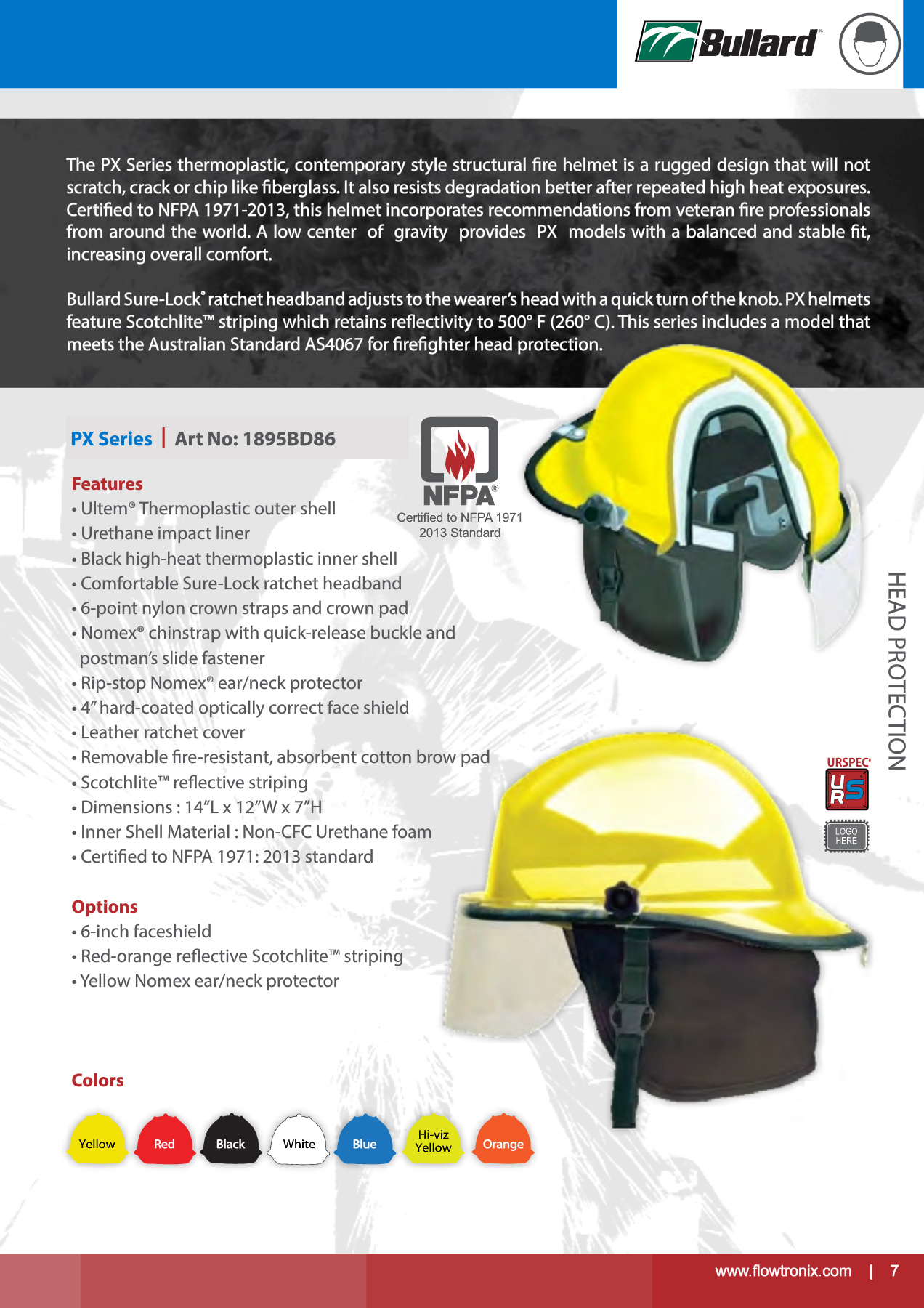 Bullard®

The PX Series thermoplastic, contemporary style structural fire helmet is a rugged design that will not scratch, crack or chip like fiberglass. It also resists degradation better after repeated high heat exposures. Certified to NFPA 1971-2013, this helmet incorporates recommendations from veteran fire professionals from around the world. A low center of gravity provides PX models with a balanced and stable fit, increasing overall comfort.

Bullard Sure-Lock® ratchet headband adjusts to the wearer's head with a quick turn of the knob. PX helmets feature Scotchlite™ striping which retains reflectivity to 500° F (260° C). This series includes a model that meets the Australian Standard AS4067 for firefighter head protection.

PX Series | Art No: 1895BD86

NFPA®
Certified to NFPA 1971
2013 Standard

Features
• Ultem® Thermoplastic outer shell
• Urethane impact liner
• Black high-heat thermoplastic inner shell
• Comfortable Sure-Lock ratchet headband
• 6-point nylon crown straps and crown pad
• Nomex® chinstrap with quick-release buckle and postman's slide fastener
• Rip-stop Nomex® ear/neck protector
• 4" hard-coated optically correct face shield
• Leather ratchet cover
• Removable fire-resistant, absorbent cotton brow pad
• Scotchlite™ reflective striping
• Dimensions : 14"L x 12"W x 7"H
• Inner Shell Material : Non-CFC Urethane foam
• Certified to NFPA 1971: 2013 standard

Options
• 6-inch faceshield
• Red-orange reflective Scotchlite™ striping
• Yellow Nomex ear/neck protector

Colors
Yellow Red Black White Blue Hi-viz Yellow Orange

HEAD PROTECTION

URSPEC®
URS
LOGO HERE

www.flowtronix.com | 7